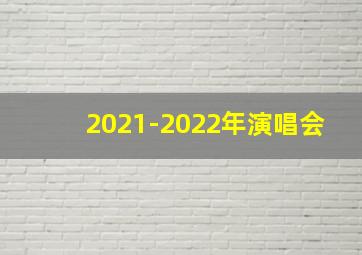 2021-2022年演唱会